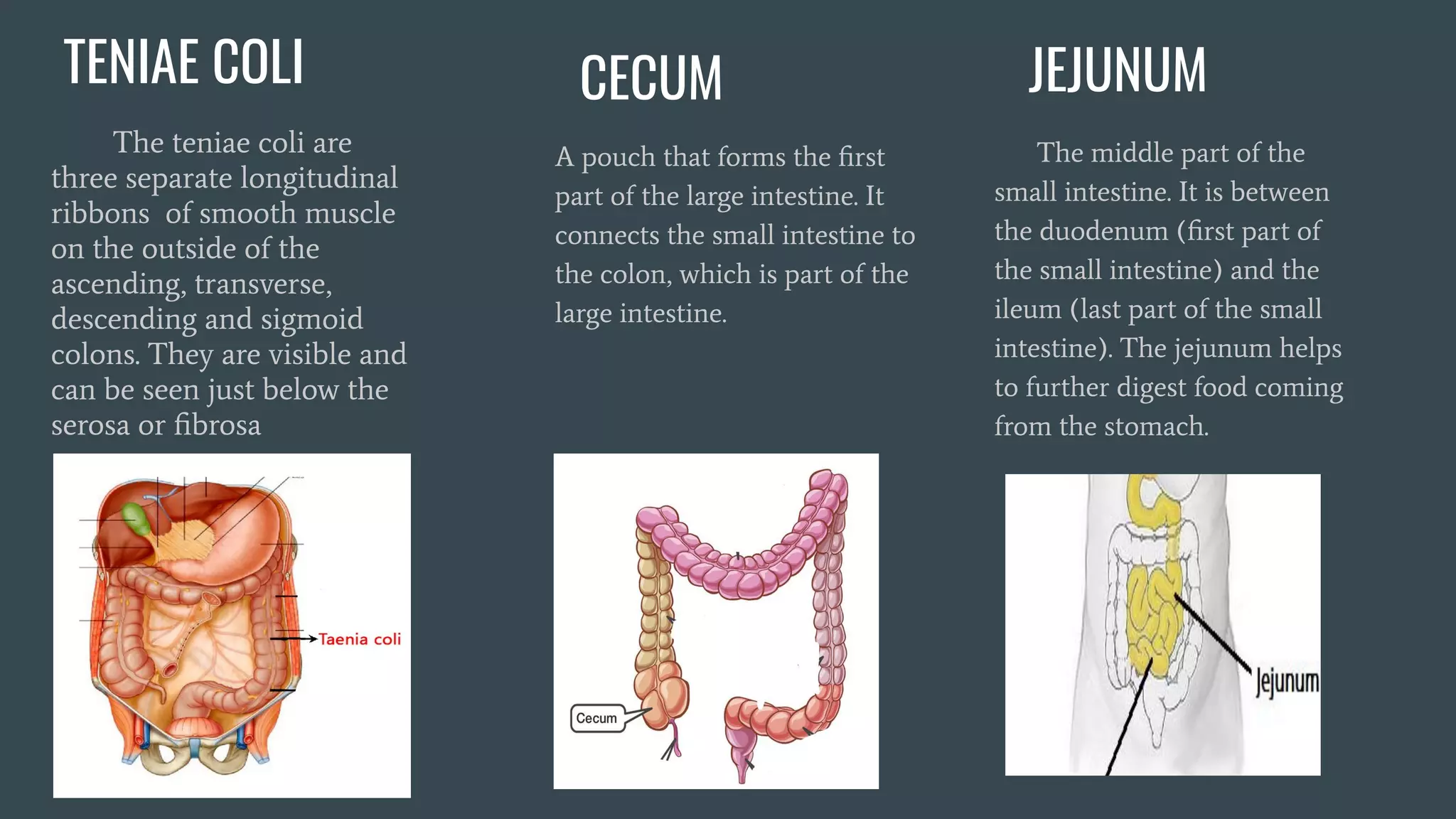 TENIAE COLI

The teniae coli are three separate longitudinal ribbons  of smooth muscle on the outside of the ascending, transverse, descending and sigmoid colons. They are visible and can be seen just below the serosa or fibrosa

Taenia coli

CECUM

A pouch that forms the first part of the large intestine. It connects the small intestine to the colon, which is part of the large intestine.

Cecum

JEJUNUM

The middle part of the small intestine. It is between the duodenum (first part of the small intestine) and the ileum (last part of the small intestine). The jejunum helps to further digest food coming from the stomach.

Jejunum